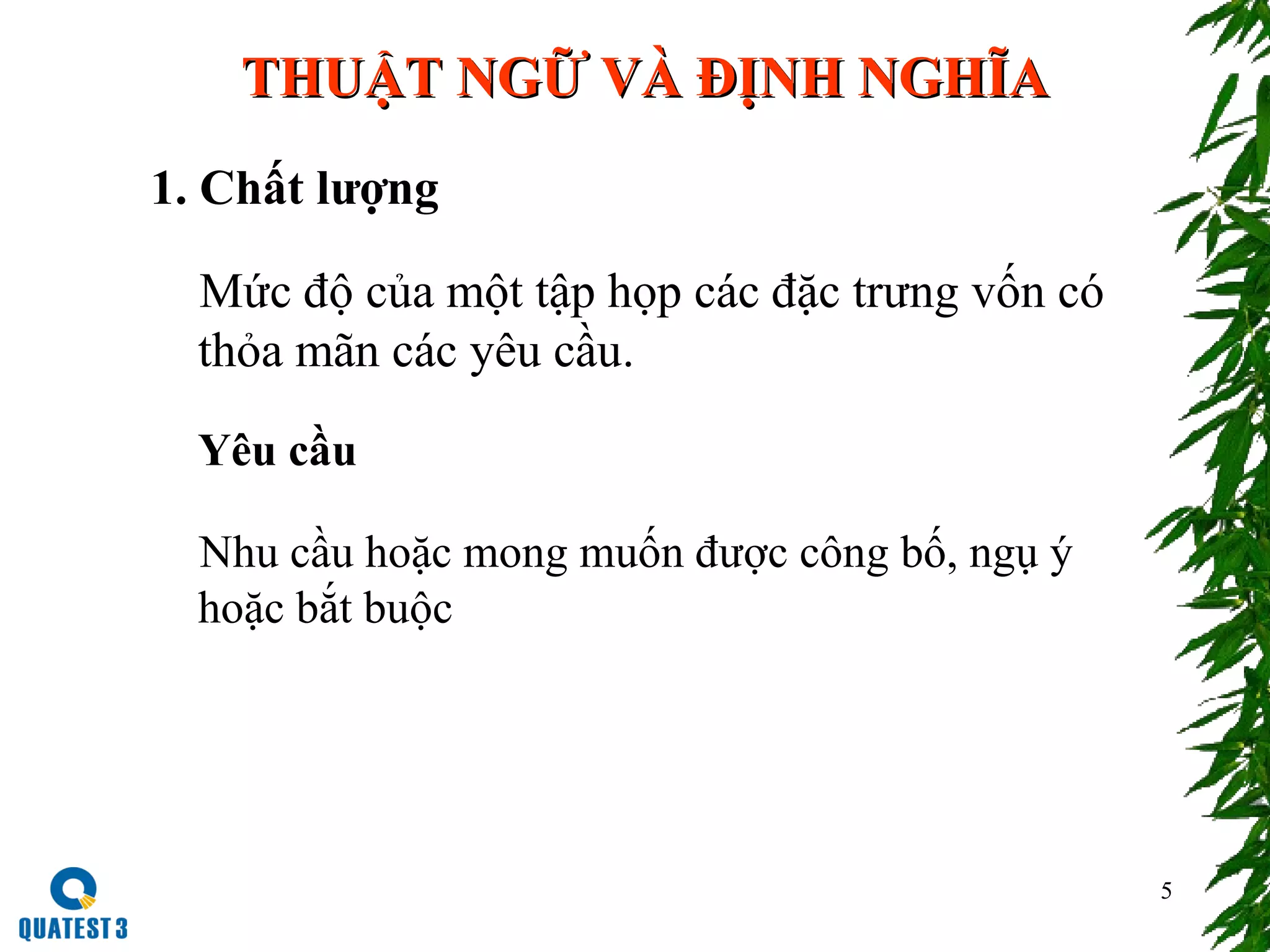 THUẬT NGỮ VÀ ĐỊNH NGHĨA

1. Chất lượng

Mức độ của một tập hợp các đặc trưng vốn có thỏa mãn các yêu cầu.

Yêu cầu

Nhu cầu hoặc mong muốn được công bố, ngụ ý hoặc bắt buộc

QUATEST 3

5